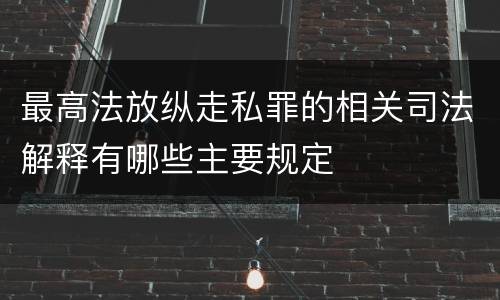 最高法放纵走私罪的相关司法解释有哪些主要规定